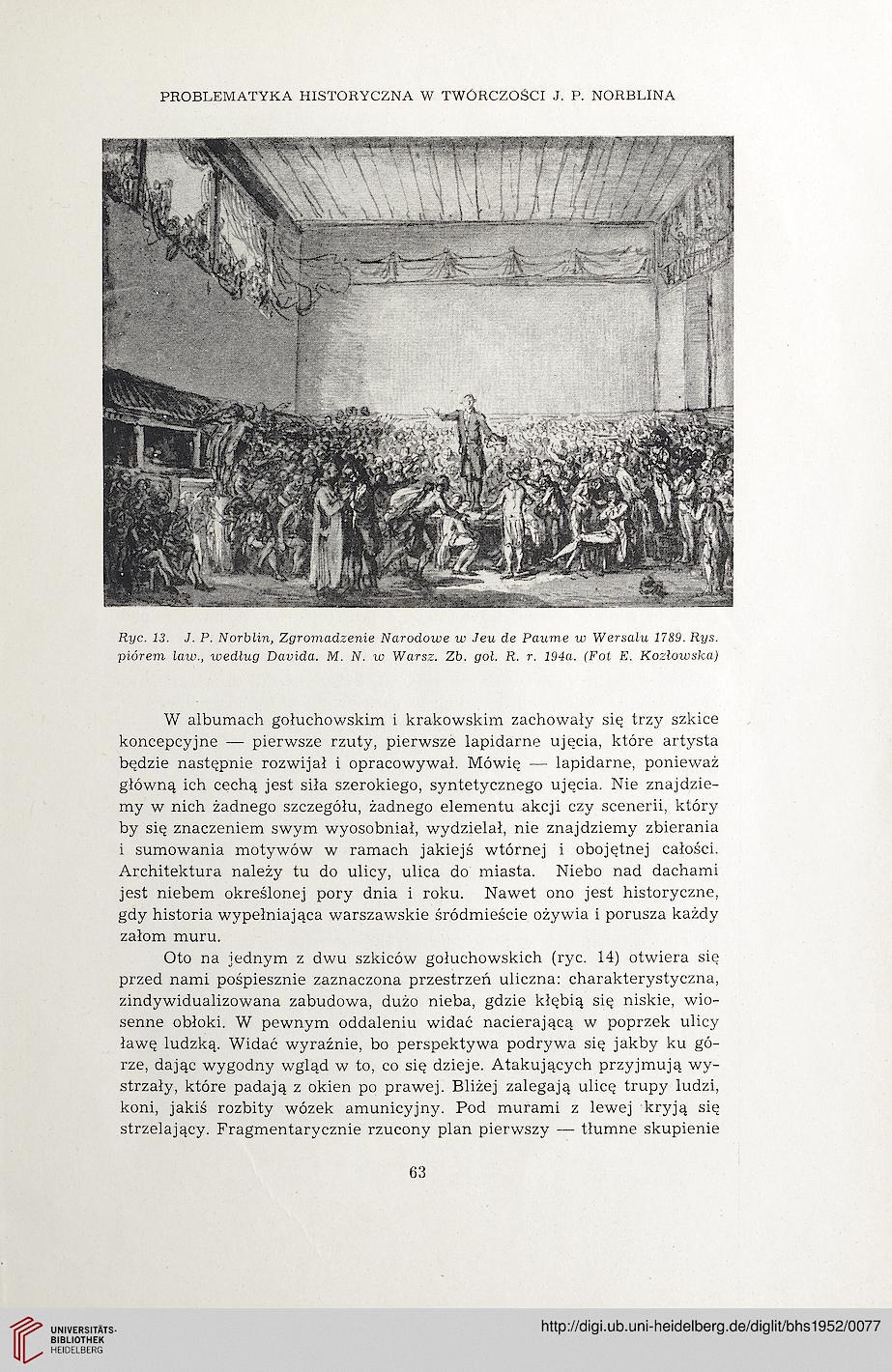 PROBLEMATYKA HISTORYCZNA W TWÓRCZOŚCI J. P. NORBLINA

Ryc. 13. J. P. Norblin, Zgromadzenie Narodowe w Jeu de Paume w Wersalu 1789. Rys. piórem law., według Davida. M. N. w Warsz. Zb. goł. R. r. 194a. (Fot E. Kozłowska)

W albumach gołuchowskim i krakowskim zachowały się trzy szkice koncepcyjne — pierwsze rzuty, pierwsze lapidarne ujęcia, które artysta będzie następnie rozwijał i opracowywał. Mówię — lapidarne, ponieważ główną ich cechą jest siła szerokiego, syntetycznego ujęcia. Nie znajdziemy w nich żadnego szczegółu, żadnego elementu akcji czy scenerii, który by się znaczeniem swym wyosobniał, wydzielał, nie znajdziemy zbierania i sumowania motywów w ramach jakiejś wtórnej i obojętnej całości. Architektura należy tu do ulicy, ulica do miasta. Niebo nad dachami jest niebem określonej pory dnia i roku. Nawet ono jest historyczne, gdy historia wypełniająca warszawskie śródmieście ożywia i porusza każdy załom muru.

Oto na jednym z dwu szkiców gołuchowskich (ryc. 14) otwiera się przed nami pośpiesznie zaznaczona przestrzeń uliczna: charakterystyczna, zindywidualizowana zabudowa, dużo nieba, gdzie kłębią się niskie, wiosenne obłoki. W pewnym oddaleniu widać nacierającą w poprzek ulicy ławę ludzką. Widać wyraźnie, bo perspektywa podrywa się jakby ku górze, dając wygodny wgląd w to, co się dzieje. Atakujących przyjmują wystrzały, które padają z okien po prawej. Bliżej zalegają ulicę trupy ludzi, koni, jakiś rozbity wózek amunicyjny. Pod murami z lewej kryją się strzelający. Fragmentarycznie rzucony plan pierwszy — tłumne skupienie

63

UNIVERSITÄTS-BIBLIOTHEK HEIDELBERG

http://digi.ub.uni-heidelberg.de/diglit/bhs1952/0077